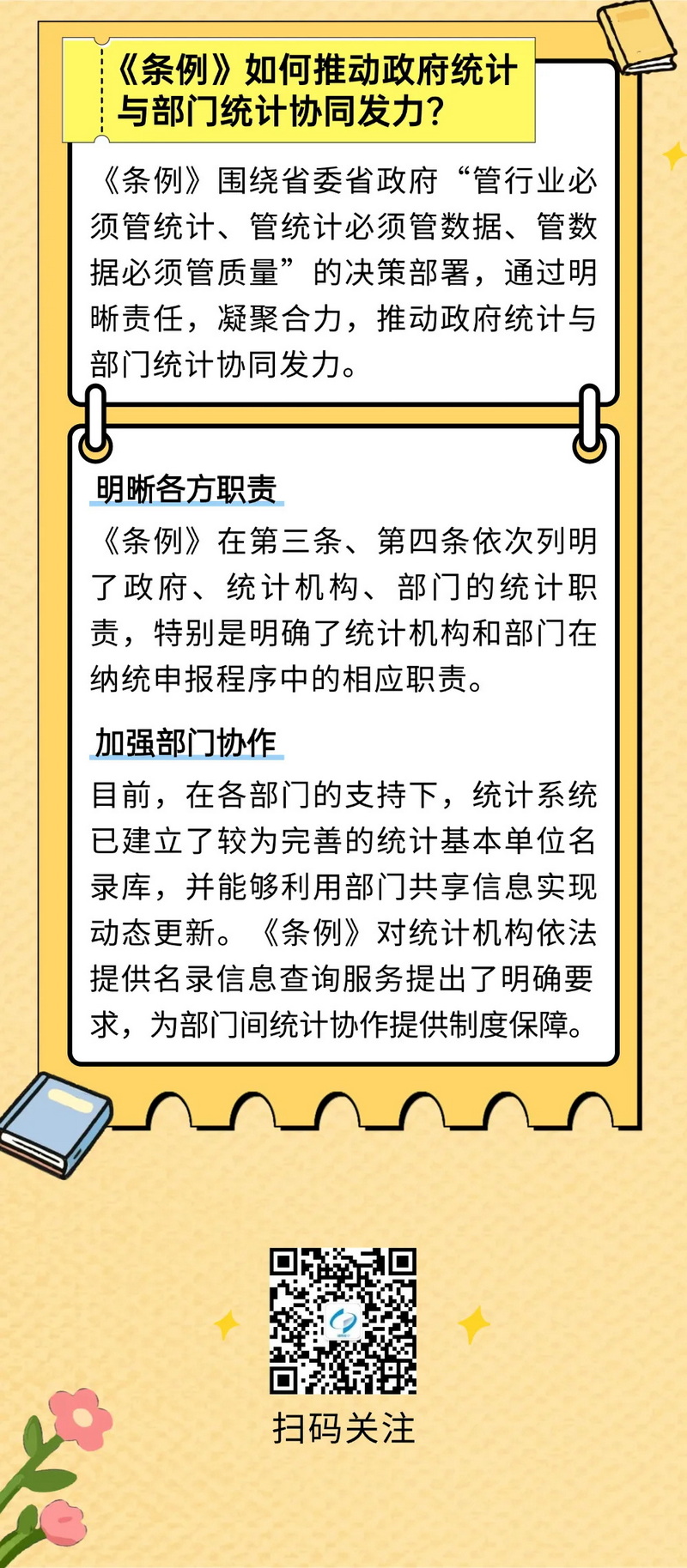 《条例》如何推动政府统计与部门统计协同发力?

《条例》围绕省委省政府“管行业必须管统计、管统计必须管数据、管数据必须管质量”的决策部署，通过明晰责任，凝聚合力，推动政府统计与部门统计协同发力。

明晰各方职责

《条例》在第三条、第四条依次列明了政府、统计机构、部门的统计职责，特别是明确了统计机构和部门在纳统申报程序中的相应职责。

加强部门协作

目前，在各部门的支持下，统计系统已建立了较为完善的统计基本单位名录库，并能够利用部门共享信息实现动态更新。《条例》对统计机构依法提供名录信息查询服务提出了明确要求，为部门间统计协作提供制度保障。

扫码关注